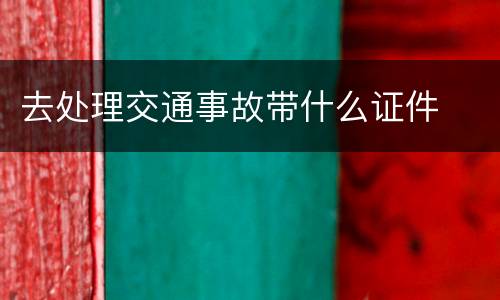 去处理交通事故带什么证件